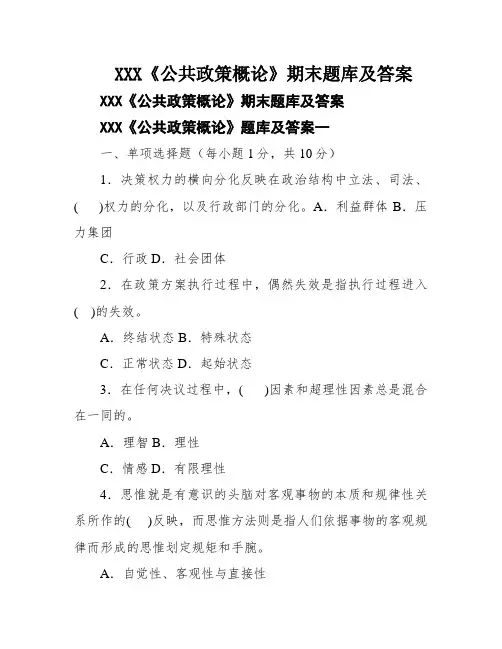 XXX《公共政策概论》期末题库及答案

XXX《公共政策概论》期末题库及答案

XXX《公共政策概论》题库及答案一

一、单项选择题（每小题 1 分，共 10 分）

1．决策权力的横向分化反映在政治结构中立法、司法、(　)权力的分化，以及行政部门的分化。A．利益群体 B．压力集团

C．行政 D．社会团体

2．在政策方案执行过程中，偶然失效是指执行过程进入(　)的失效。

A．终结状态 B．特殊状态

C．正常状态 D．起始状态

3．在任何决议过程中，(　)因素和超理性因素总是混合在一同的。

A．理智 B．理性

C．情感 D．有限理性

4．思惟就是有意识的头脑对客观事物的本质和规律性关系所作的(　)反映，而思惟方法则是指人们依据事物的客观规律而形成的思惟划定规矩和手腕。

A．自觉性、客观性与直接性